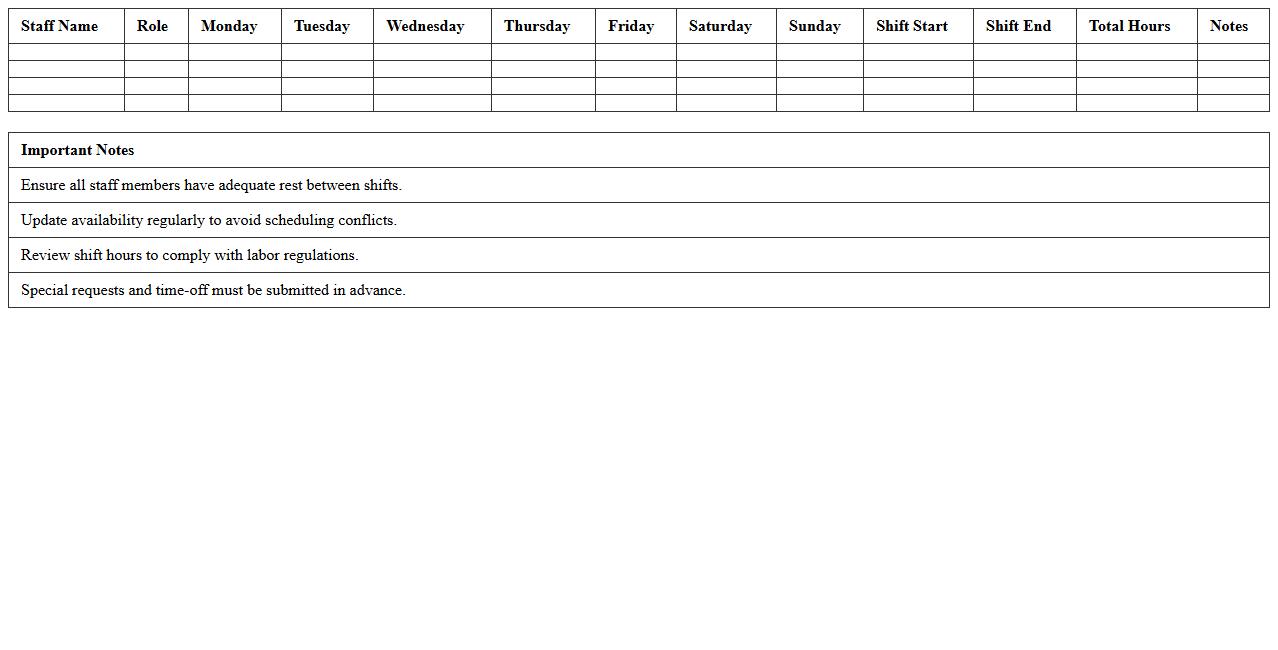 | Staff Name | Role | Monday | Tuesday | Wednesday | Thursday | Friday | Saturday | Sunday | Shift Start | Shift End | Total Hours | Notes |
|---|---|---|---|---|---|---|---|---|---|---|---|---|
| | | | | | | | | | | | | |
| | | | | | | | | | | | | |
| | | | | | | | | | | | | |
| | | | | | | | | | | | | |

| Important Notes |
|---|
| Ensure all staff members have adequate rest between shifts. |
| Update availability regularly to avoid scheduling conflicts. |
| Review shift hours to comply with labor regulations. |
| Special requests and time-off must be submitted in advance. |